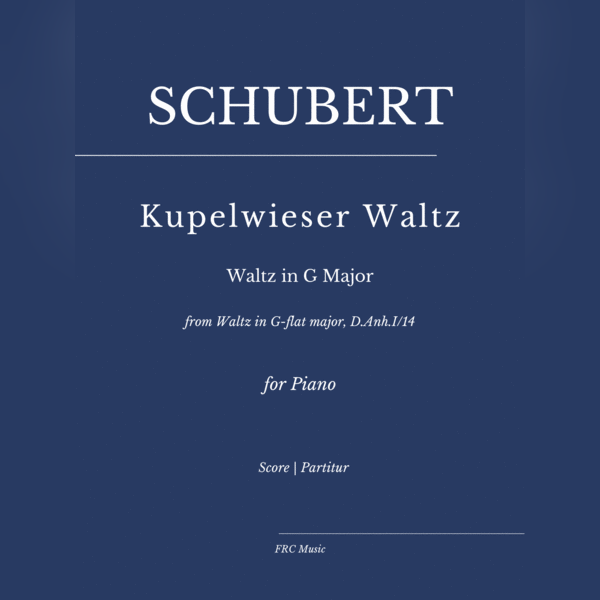 SCHUBERT

Kupelwieser Waltz

Waltz in G Major

from Waltz in G-flat major, D.Anh.I/14

for Piano

Score | Partitur

FRC Music